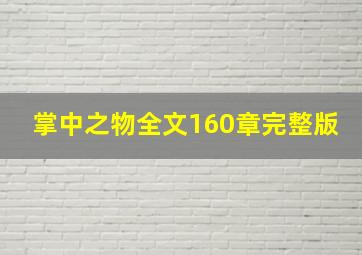 掌中之物全文160章完整版